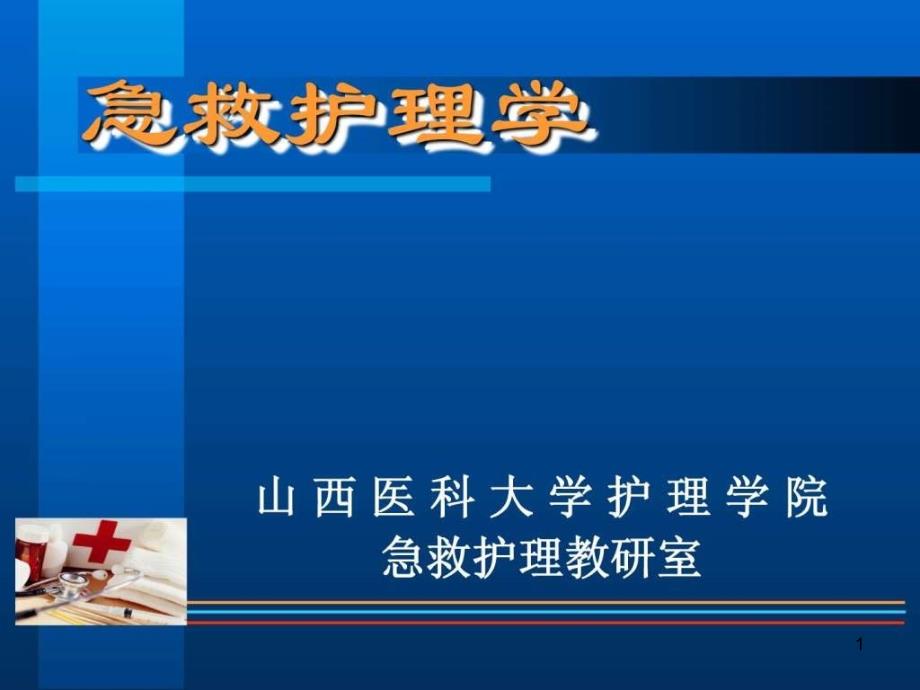 急救护理学

山西医科大学护理学院
急救护理教研室

1